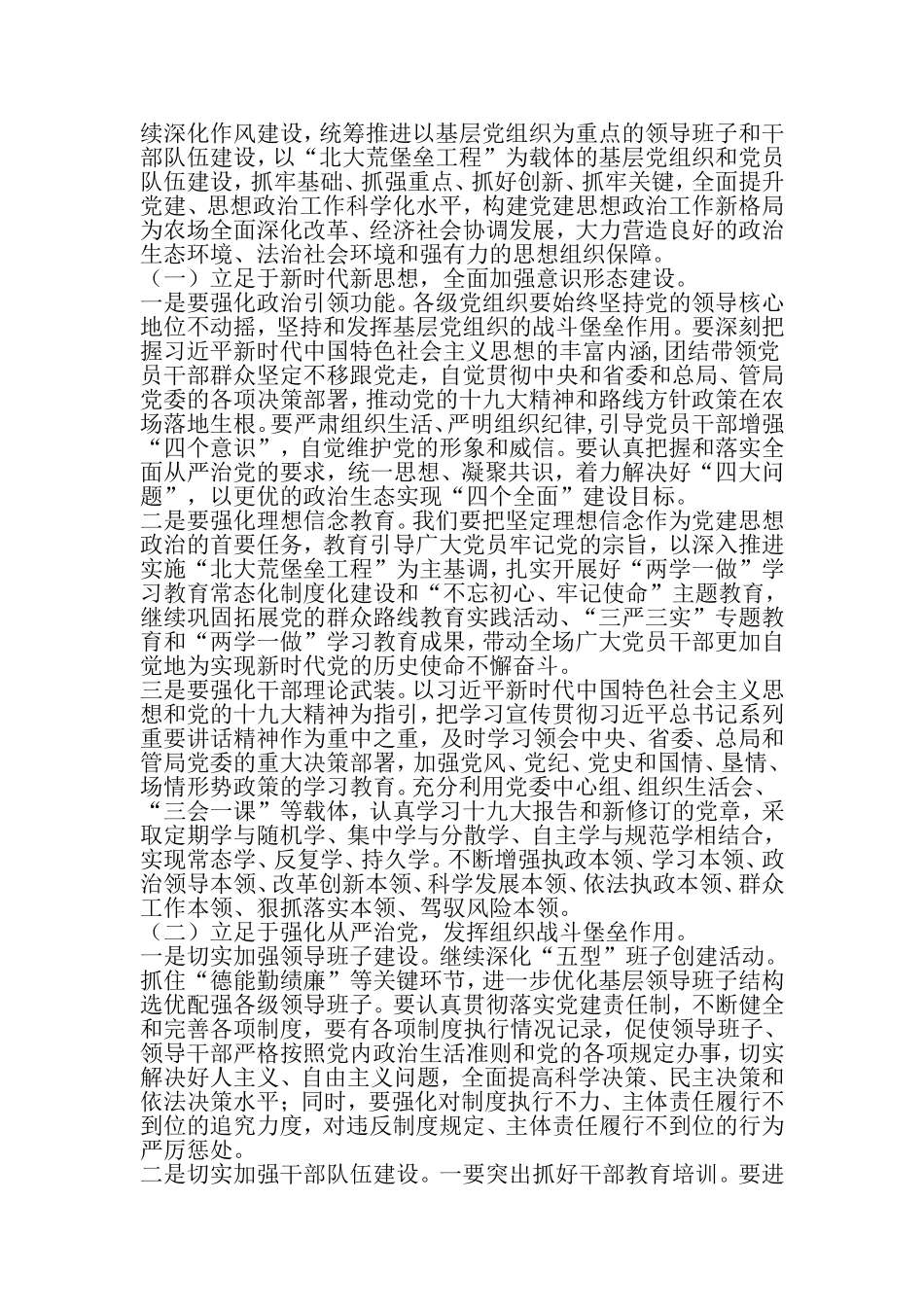 续深化作风建设，统筹推进以基层党组织为重点的领导班子和干部队伍建设，以“北大荒堡垒工程”为载体的基层党组织和党员队伍建设，抓牢基础、抓强重点、抓好创新、抓牢关键，全面提升党建、思想政治工作科学化水平，构建党建思想政治工作新格局为农场全面深化改革、经济社会协调发展，大力营造良好的政治生态环境、法治社会环境和强有力的思想组织保障。

（一）立足于新时代新思想，全面加强意识形态建设。

一是要强化政治引领功能。各级党组织要始终坚持党的领导核心地位不动摇，坚持和发挥基层党组织的战斗堡垒作用。要深刻把握习近平新时代中国特色社会主义思想的丰富内涵，团结带领党员干部群众坚定不移跟党走，自觉贯彻中央和省委和总局、管局党委的各项决策部署，推动党的十九大精神和路线方针政策在农场落地生根。要严肃组织生活、严明组织纪律，引导党员干部增强“四个意识”，自觉维护党的形象和威信。要认真把握和落实全面从严治党的要求，统一思想、凝聚共识，着力解决好“四大问题”，以更优的政治生态实现“四个全面”建设目标。

二是要强化理想信念教育。我们要把坚定理想信念作为党建思想政治的首要任务，教育引导广大党员牢记党的宗旨，以深入推进实施“北大荒堡垒工程”为主基调，扎实开展好“两学一做”学习教育常态化制度化建设和“不忘初心、牢记使命”主题教育，继续巩固拓展党的群众路线教育实践活动、“三严三实”专题教育和“两学一做”学习教育成果，带动全场广大党员干部更加自觉地为实现新时代党的历史使命不懈奋斗。

三是要强化干部理论武装。以习近平新时代中国特色社会主义思想和党的十九大精神为指引，把学习宣传贯彻习近平总书记系列重要讲话精神作为重中之重，及时学习领会中央、省委、总局和管局党委的重大决策部署，加强党风、党纪、党史和国情、垦情、场情形势政策的学习教育。充分利用党委中心组、组织生活会、“三会一课”等载体，认真学习十九大报告和新修订的党章，采取定期学与随机学、集中学与分散学、自主学与规范学相结合，实现常态学、反复学、持久学。不断增强执政本领、学习本领、政治领导本领、改革创新本领、科学发展本领、依法执政本领、群众工作本领、狠抓落实本领、驾驭风险本领。

（二）立足于强化从严治党，发挥组织战斗堡垒作用。

一是切实加强领导班子建设。继续深化“五型”班子创建活动。抓住“德能勤绩廉”等关键环节，进一步优化基层领导班子结构选优配强各级领导班子。要认真贯彻落实党建责任制，不断健全和完善各项制度，要有各项制度执行情况记录，促使领导班子、领导干部严格按照党内政治生活准则和党的各项规定办事，切实解决好人主义、自由主义问题，全面提高科学决策、民主决策和依法决策水平；同时，要强化对制度执行不力、主体责任履行不到位的追究力度，对违反制度规定、主体责任履行不到位的行为严厉惩处。

二是切实加强干部队伍建设。一要突出抓好干部教育培训。要进